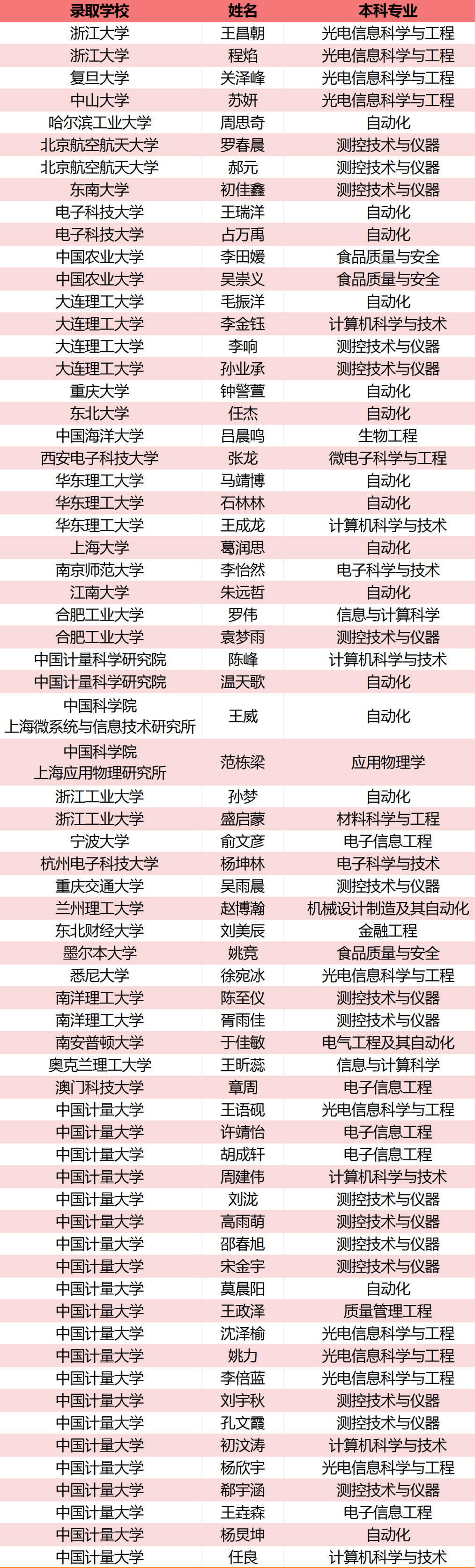 | 录取学校 | 姓名 | 本科专业 |
|---|---|---|
| 浙江大学 | 王昌朝 | 光电信息科学与工程 |
| 浙江大学 | 程焰 | 光电信息科学与工程 |
| 复旦大学 | 关泽峰 | 光电信息科学与工程 |
| 中山大学 | 苏妍 | 光电信息科学与工程 |
| 哈尔滨工业大学 | 周思奇 | 自动化 |
| 北京航空航天大学 | 罗春晨 | 测控技术与仪器 |
| 北京航空航天大学 | 郝元 | 测控技术与仪器 |
| 东南大学 | 初佳鑫 | 测控技术与仪器 |
| 电子科技大学 | 王瑞洋 | 自动化 |
| 电子科技大学 | 占万禹 | 自动化 |
| 中国农业大学 | 李田媛 | 食品质量与安全 |
| 中国农业大学 | 吴崇义 | 食品质量与安全 |
| 大连理工大学 | 毛振洋 | 自动化 |
| 大连理工大学 | 李金钰 | 计算机科学与技术 |
| 大连理工大学 | 李响 | 测控技术与仪器 |
| 大连理工大学 | 孙业承 | 测控技术与仪器 |
| 重庆大学 | 钟警萱 | 自动化 |
| 东北大学 | 任杰 | 自动化 |
| 中国海洋大学 | 吕晨鸣 | 生物工程 |
| 西安电子科技大学 | 张龙 | 微电子科学与工程 |
| 华东理工大学 | 马靖博 | 自动化 |
| 华东理工大学 | 石林林 | 自动化 |
| 华东理工大学 | 王成龙 | 计算机科学与技术 |
| 上海大学 | 葛润思 | 自动化 |
| 南京师范大学 | 李怡然 | 电子科学与技术 |
| 江南大学 | 朱远哲 | 自动化 |
| 合肥工业大学 | 罗伟 | 信息与计算科学 |
| 合肥工业大学 | 袁梦雨 | 测控技术与仪器 |
| 中国计量科学研究院 | 陈峰 | 计算机科学与技术 |
| 中国计量科学研究院 | 温天歌 | 自动化 |
| 中国科学院 上海微系统与信息技术研究所 | 王威 | 自动化 |
| 中国科学院 上海应用物理研究所 | 范栋梁 | 应用物理学 |
| 浙江工业大学 | 孙梦 | 自动化 |
| 浙江工业大学 | 盛启蒙 | 材料科学与工程 |
| 宁波大学 | 俞文彦 | 电子信息工程 |
| 杭州电子科技大学 | 杨坤林 | 电子科学与技术 |
| 重庆交通大学 | 吴雨晨 | 测控技术与仪器 |
| 兰州理工大学 | 赵博瀚 | 机械设计制造及其自动化 |
| 东北财经大学 | 刘美辰 | 金融工程 |
| 墨尔本大学 | 姚竞 | 食品质量与安全 |
| 悉尼大学 | 徐宛冰 | 光电信息科学与工程 |
| 南洋理工大学 | 陈至仪 | 测控技术与仪器 |
| 南洋理工大学 | 胥雨佳 | 测控技术与仪器 |
| 南安普顿大学 | 于佳敏 | 电气工程及其自动化 |
| 奥克兰理工大学 | 王昕蕊 | 信息与计算科学 |
| 澳门科技大学 | 章周 | 电子信息工程 |
| 中国计量大学 | 王语砚 | 光电信息科学与工程 |
| 中国计量大学 | 许靖怡 | 电子信息工程 |
| 中国计量大学 | 胡成轩 | 电子信息工程 |
| 中国计量大学 | 周建伟 | 计算机科学与技术 |
| 中国计量大学 | 刘泷 | 测控技术与仪器 |
| 中国计量大学 | 高雨萌 | 测控技术与仪器 |
| 中国计量大学 | 邵春旭 | 测控技术与仪器 |
| 中国计量大学 | 宋金宇 | 测控技术与仪器 |
| 中国计量大学 | 莫晨阳 | 自动化 |
| 中国计量大学 | 王政泽 | 质量管理工程 |
| 中国计量大学 | 沈泽榆 | 光电信息科学与工程 |
| 中国计量大学 | 姚力 | 光电信息科学与工程 |
| 中国计量大学 | 李倍蓝 | 光电信息科学与工程 |
| 中国计量大学 | 刘宇秋 | 测控技术与仪器 |
| 中国计量大学 | 孔文霞 | 测控技术与仪器 |
| 中国计量大学 | 初汶涛 | 计算机科学与技术 |
| 中国计量大学 | 杨欣宇 | 光电信息科学与工程 |
| 中国计量大学 | 郗宇涵 | 测控技术与仪器 |
| 中国计量大学 | 王垚森 | 电子信息工程 |
| 中国计量大学 | 杨灵坤 | 自动化 |
| 中国计量大学 | 任良 | 计算机科学与技术 |